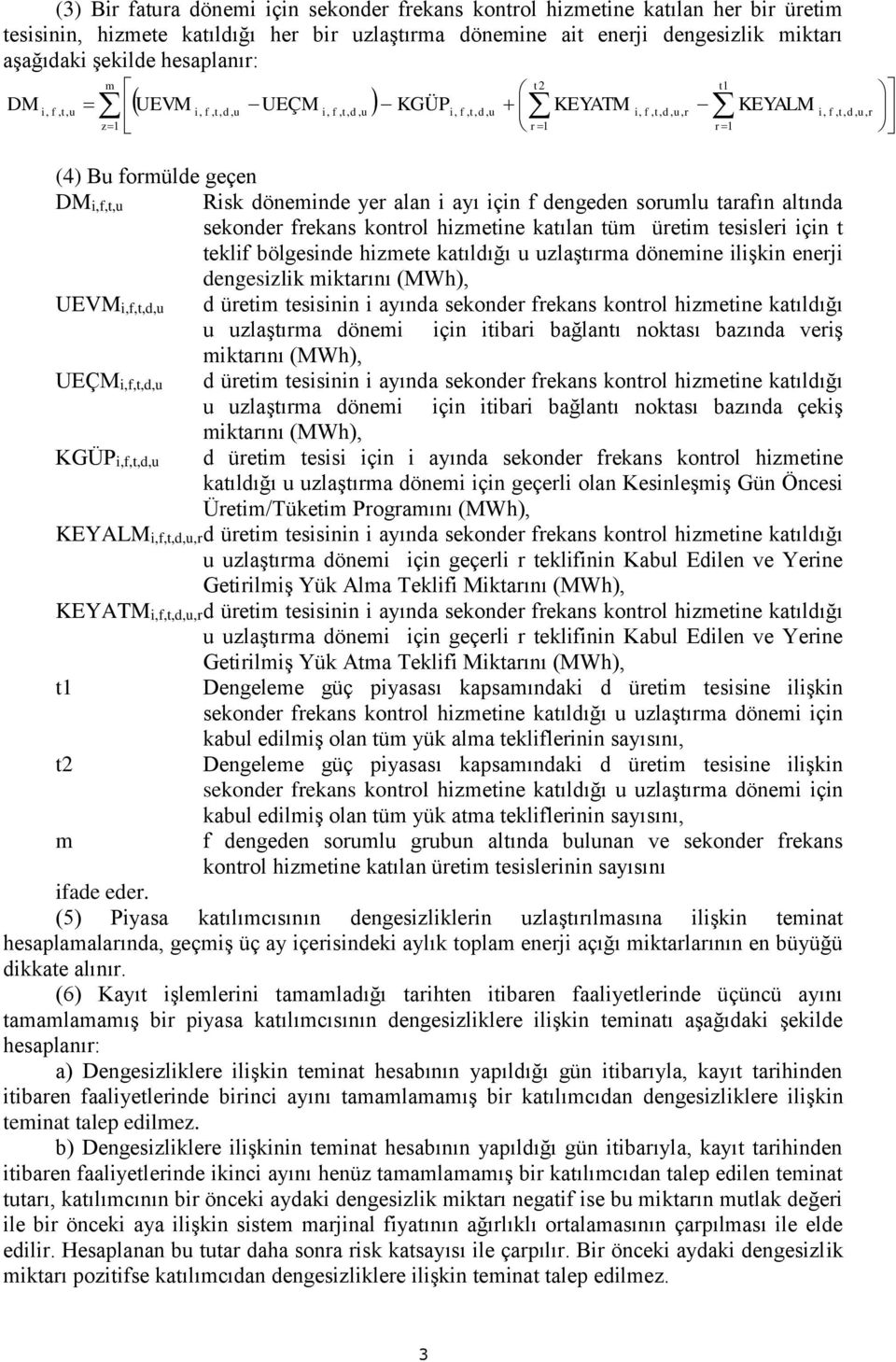 (3) Bir fatura dönemi için sekonder frekans kontrol hizmetine katılan her bir üretim tesisinin, hizmete katıldığı her bir uzlaştırma dönemine ait enerji dengesizlik miktarı aşağıdaki şekilde hesaplanır:

$DM_{i,f,t,u} = \sum_{z=1}^{m} \left[ \left( UEVM_{i,f,t,d,u} - UEÇM_{i,f,t,d,u} \right) - KGÜP_{i,f,t,d,u} + \left( \sum_{r=1}^{t2} KEYATM_{i,f,t,d,u,r} - \sum_{r=1}^{t1} KEYALM_{i,f,t,d,u,r} \right) \right]$

(4) Bu formülde geçen

$DM_{i,f,t,u}$ Risk döneminde yer alan i ayı için f dengeden sorumlu tarafın altında sekonder frekans kontrol hizmetine katılan tüm üretim tesisleri için t teklif bölgesinde hizmete katıldığı u uzlaştırma dönemine ilişkin enerji dengesizlik miktarını (MWh),

$UEVM_{i,f,t,d,u}$ d üretim tesisinin i ayında sekonder frekans kontrol hizmetine katıldığı u uzlaştırma dönemi için itibari bağlantı noktası bazında veriş miktarını (MWh),

$UEÇM_{i,f,t,d,u}$ d üretim tesisinin i ayında sekonder frekans kontrol hizmetine katıldığı u uzlaştırma dönemi için itibari bağlantı noktası bazında çekiş miktarını (MWh),

$KGÜP_{i,f,t,d,u}$ d üretim tesisi için i ayında sekonder frekans kontrol hizmetine katıldığı u uzlaştırma dönemi için geçerli olan Kesinleşmiş Gün Öncesi Üretim/Tüketim Programını (MWh),

$KEYALM_{i,f,t,d,u,r}$ d üretim tesisinin i ayında sekonder frekans kontrol hizmetine katıldığı u uzlaştırma dönemi için geçerli r teklifinin Kabul Edilen ve Yerine Getirilmiş Yük Alma Teklifi Miktarını (MWh),

$KEYATM_{i,f,t,d,u,r}$ d üretim tesisinin i ayında sekonder frekans kontrol hizmetine katıldığı u uzlaştırma dönemi için geçerli r teklifinin Kabul Edilen ve Yerine Getirilmiş Yük Atma Teklifi Miktarını (MWh),

t1 Dengeleme güç piyasası kapsamındaki d üretim tesisine ilişkin sekonder frekans kontrol hizmetine katıldığı u uzlaştırma dönemi için kabul edilmiş olan tüm yük alma tekliflerinin sayısını,

t2 Dengeleme güç piyasası kapsamındaki d üretim tesisine ilişkin sekonder frekans kontrol hizmetine katıldığı u uzlaştırma dönemi için kabul edilmiş olan tüm yük atma tekliflerinin sayısını,

m f dengeden sorumlu grubun altında bulunan ve sekonder frekans kontrol hizmetine katılan üretim tesislerinin sayısını

ifade eder.

(5) Piyasa katılımcısının dengesizliklerin uzlaştırılmasına ilişkin teminat hesaplamalarında, geçmiş üç ay içerisindeki aylık toplam enerji açığı miktarlarının en büyüğü dikkate alınır.

(6) Kayıt işlemlerini tamamladığı tarihten itibaren faaliyetlerinde üçüncü ayını tamamlamamış bir piyasa katılımcısının dengesizliklere ilişkin teminatı aşağıdaki şekilde hesaplanır:

a) Dengesizliklere ilişkin teminat hesabının yapıldığı gün itibarıyla, kayıt tarihinden itibaren faaliyetlerinde birinci ayını tamamlamamış bir katılımcıdan dengesizliklere ilişkin teminat talep edilmez.

b) Dengesizliklere ilişkinin teminat hesabının yapıldığı gün itibarıyla, kayıt tarihinden itibaren faaliyetlerinde ikinci ayını henüz tamamlamamış bir katılımcıdan talep edilen teminat tutarı, katılımcının bir önceki aydaki dengesizlik miktarı negatif ise bu miktarın mutlak değeri ile bir önceki aya ilişkin sistem marjinal fiyatının ağırlıklı ortalamasının çarpılması ile elde edilir. Hesaplanan bu tutar daha sonra risk katsayısı ile çarpılır. Bir önceki aydaki dengesizlik miktarı pozitifse katılımcıdan dengesizliklere ilişkin teminat talep edilmez.

3